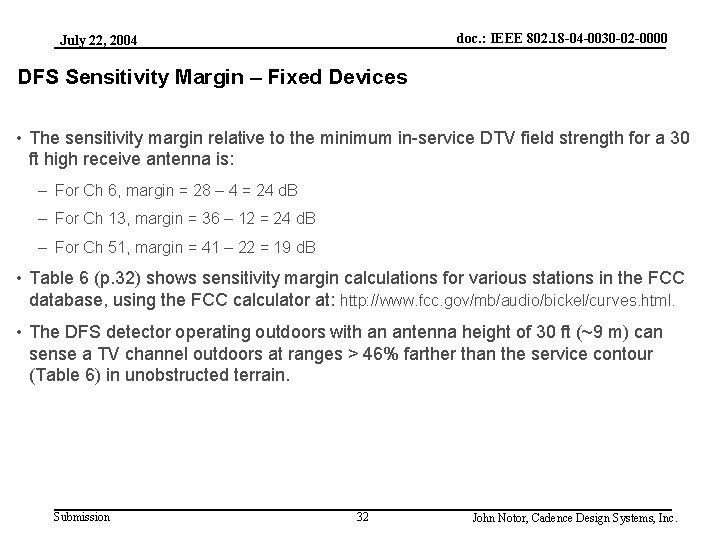 July 22, 2004

doc.: IEEE 802.18-04-0030-02-0000

DFS Sensitivity Margin – Fixed Devices

• The sensitivity margin relative to the minimum in-service DTV field strength for a 30 ft high receive antenna is:

– For Ch 6, margin = 28 – 4 = 24 dB

– For Ch 13, margin = 36 – 12 = 24 dB

– For Ch 51, margin = 41 – 22 = 19 dB

• Table 6 (p.32) shows sensitivity margin calculations for various stations in the FCC database, using the FCC calculator at: http://www.fcc.gov/mb/audio/bickel/curves.html.

• The DFS detector operating outdoors with an antenna height of 30 ft (~9 m) can sense a TV channel outdoors at ranges > 46% farther than the service contour (Table 6) in unobstructed terrain.

Submission

32

John Notor, Cadence Design Systems, Inc.